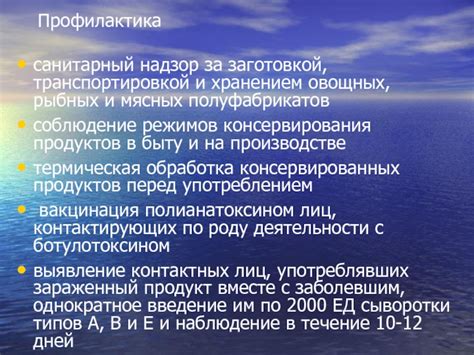 Профилактика

• санитарный надзор за заготовкой, транспортировкой и хранением овощных, рыбных и мясных полуфабрикатов
• соблюдение режимов консервирования продуктов в быту и на производстве
• термическая обработка консервированных продуктов перед употреблением
• вакцинация полианатоксином лиц, контактирующих по роду деятельности с ботулотоксином
• выявление контактных лиц, употреблявших зараженный продукт вместе с заболевшим, однократное введение им по 2000 ЕД сыворотки типов А, В и Е и наблюдение в течение 10-12 дней